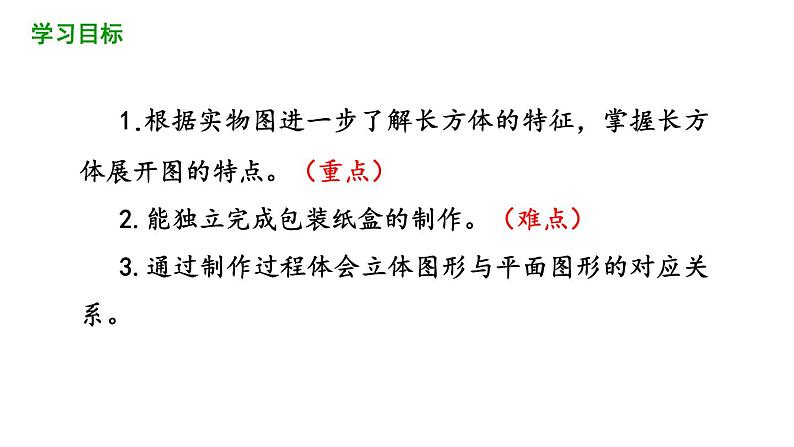 学习目标

1.根据实物图进一步了解长方体的特征，掌握长方体展开图的特点。（重点）

2.能独立完成包装纸盒的制作。（难点）

3.通过制作过程体会立体图形与平面图形的对应关系。